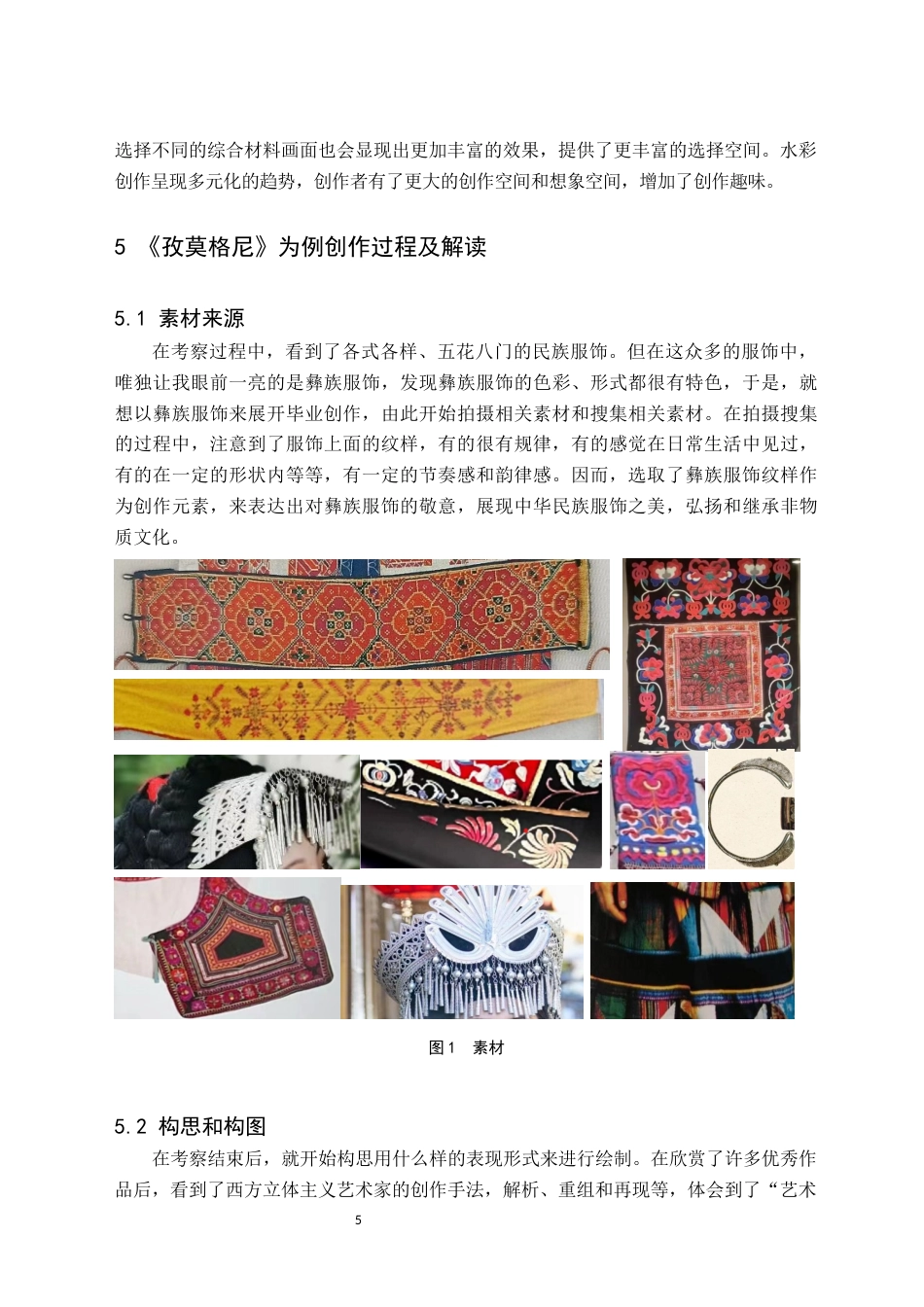 选择不同的综合材料画面也会显现出更加丰富的效果，提供了更丰富的选择空间。水彩创作呈现多元化的趋势，创作者有了更大的创作空间和想象空间，增加了创作趣味。

5 《孜莫格尼》为例创作过程及解读

5.1 素材来源

在考察过程中，看到了各式各样、五花八门的民族服饰。但在这众多的服饰中，唯独让我眼前一亮的是彝族服饰，发现彝族服饰的色彩、形式都很有特色，于是，就想以彝族服饰来展开毕业创作，由此开始拍摄相关素材和搜集相关素材。在拍摄搜集的过程中，注意到了服饰上面的纹样，有的很有规律，有的感觉在日常生活中见过，有的在一定的形状内等等，有一定的节奏感和韵律感。因而，选取了彝族服饰纹样作为创作元素，来表达出对彝族服饰的敬意，展现中华民族服饰之美，弘扬和继承非物质文化。

图1 素材

5.2 构思和构图

在考察结束后，就开始构思用什么样的表现形式来进行绘制。在欣赏了许多优秀作品后，看到了西方立体主义艺术家的创作手法，解析、重组和再现等，体会到了“艺术

5